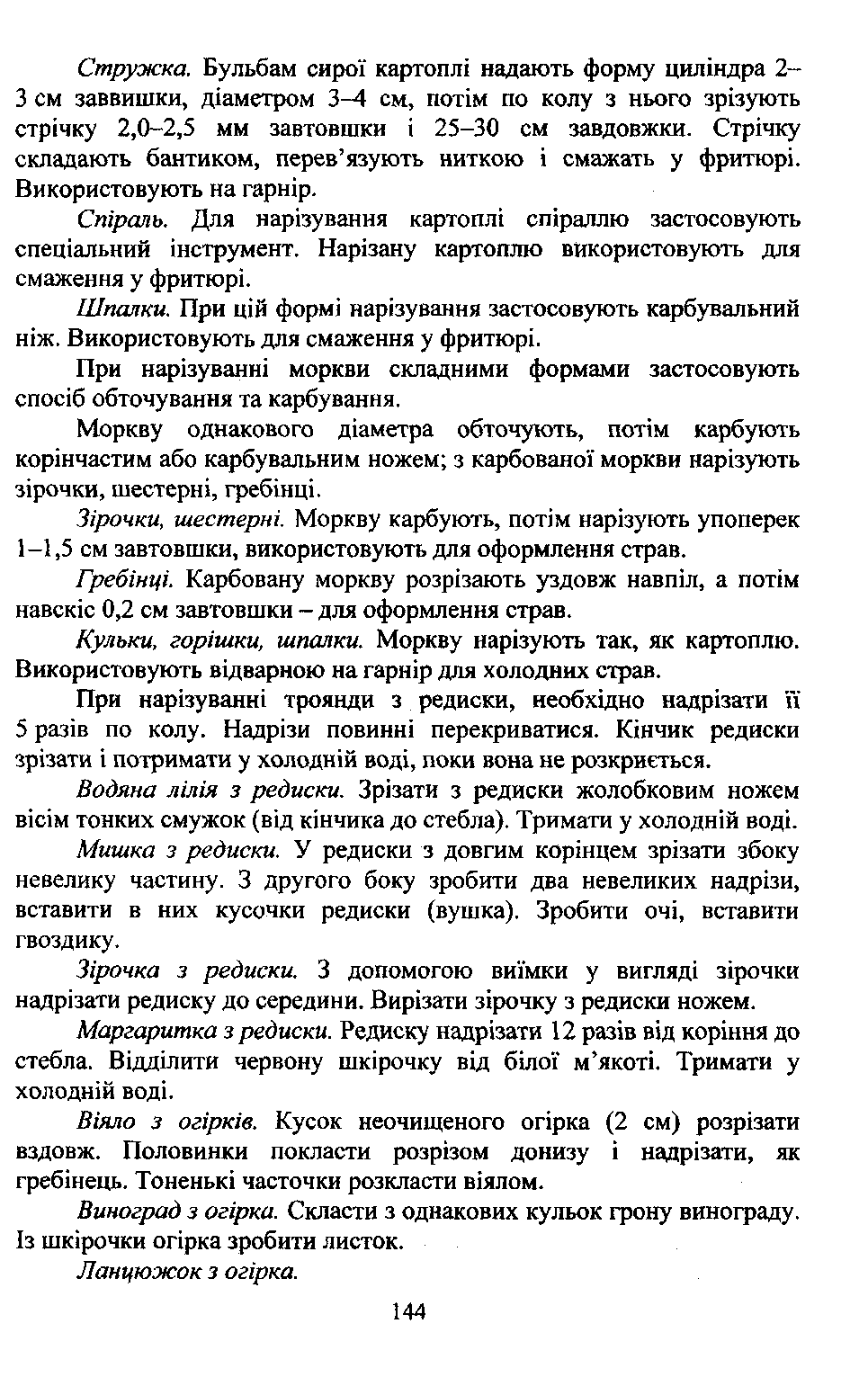 Стружка. Бульбам сирої картоплі надають форму циліндра 2–3 см заввишки, діаметром 3–4 см, потім по колу з нього зрізують стрічку 2,0–2,5 мм завтовшки і 25–30 см завдовжки. Стрічку складають бантиком, перев'язують ниткою і смажать у фритюрі. Використовують на гарнір.

Спіраль. Для нарізування картоплі спіраллю застосовують спеціальний інструмент. Нарізану картоплю використовують для смаження у фритюрі.

Шпалки. При цій формі нарізування застосовують карбувальний ніж. Використовують для смаження у фритюрі.

При нарізуванні моркви складними формами застосовують спосіб обточування та карбування.

Моркву однакового діаметра обточують, потім карбують корінчастим або карбувальним ножем; з карбованої моркви нарізують зірочки, шестерні, гребінці.

Зірочки, шестерні. Моркву карбують, потім нарізують упоперек 1–1,5 см завтовшки, використовують для оформлення страв.

Гребінці. Карбовану моркву розрізають уздовж навпіл, а потім навскіс 0,2 см завтовшки – для оформлення страв.

Кульки, горішки, шпалки. Моркву нарізують так, як картоплю. Використовують відварною на гарнір для холодних страв.

При нарізуванні троянди з редиски, необхідно надрізати її 5 разів по колу. Надрізи повинні перекриватися. Кінчик редиски зрізати і потримати у холодній воді, поки вона не розкриється.

Водяна лілія з редиски. Зрізати з редиски жолобковим ножем вісім тонких смужок (від кінчика до стебла). Тримати у холодній воді.

Мишка з редиски. У редиски з довгим корінцем зрізати збоку невелику частину. З другого боку зробити два невеликих надрізи, вставити в них кусочки редиски (вушка). Зробити очі, вставити гвоздику.

Зірочка з редиски. З допомогою виїмки у вигляді зірочки надрізати редиску до середини. Вирізати зірочку з редиски ножем.

Маргаритка з редиски. Редиску надрізати 12 разів від коріння до стебла. Відділити червону шкірочку від білої м'якоті. Тримати у холодній воді.

Віяло з огірків. Кусок неочищеного огірка (2 см) розрізати вздовж. Половинки покласти розрізом донизу і надрізати, як гребінець. Тоненькі часточки розкласти віялом.

Виноград з огірка. Скласти з однакових кульок грону винограду. Із шкірочки огірка зробити листок.

Ланцюжок з огірка.

144